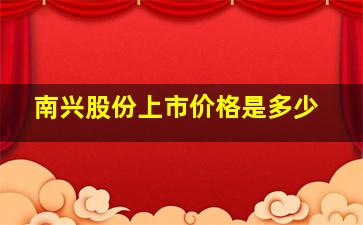 南兴股份上市价格是多少